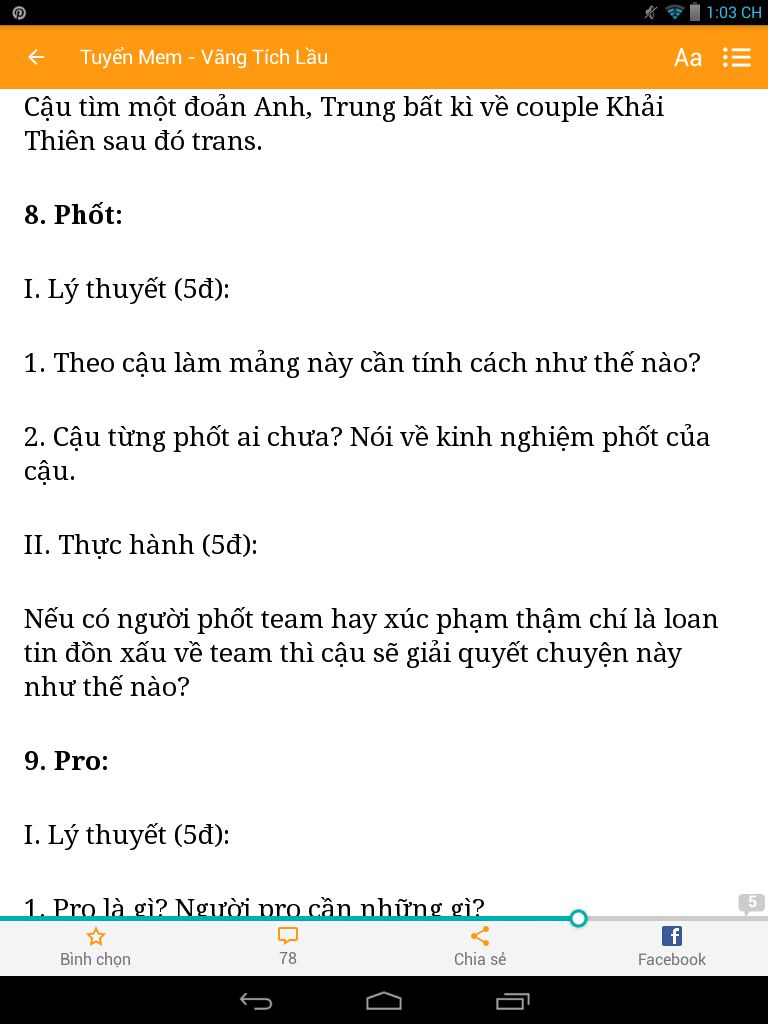 1:03 CH

Tuyển Mem - Vãng Tích Lầu

Aa

Cậu tìm một đoản Anh, Trung bất kì về couple Khải Thiên sau đó trans.

8. Phốt:

I. Lý thuyết (5đ):

1. Theo cậu làm mảng này cần tính cách như thế nào?

2. Cậu từng phốt ai chưa? Nói về kinh nghiệm phốt của cậu.

II. Thực hành (5đ):

Nếu có người phốt team hay xúc phạm thậm chí là loan tin đồn xấu về team thì cậu sẽ giải quyết chuyện này như thế nào?

9. Pro:

I. Lý thuyết (5đ):

1. Pro là gì? Người pro cần những gì?

5

Bình chọn

78

Chia sẻ

Facebook